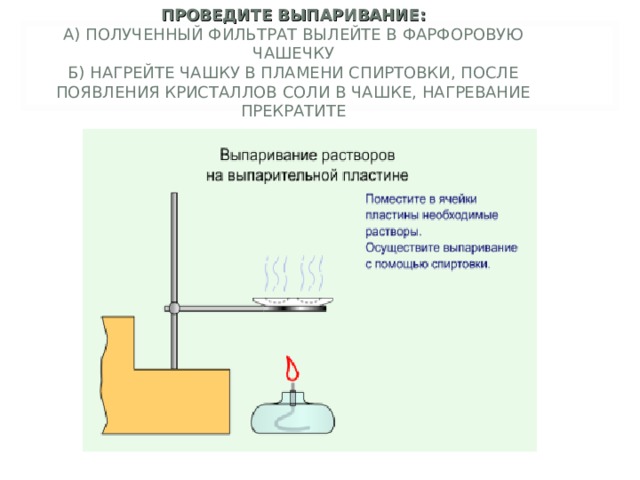 ПРОВЕДИТЕ ВЫПАРИВАНИЕ:
А) ПОЛУЧЕННЫЙ ФИЛЬТРАТ ВЫЛЕЙТЕ В ФАРФОРОВУЮ ЧАШЕЧКУ
Б) НАГРЕЙТЕ ЧАШКУ В ПЛАМЕНИ СПИРТОВКИ, ПОСЛЕ ПОЯВЛЕНИЯ КРИСТАЛЛОВ СОЛИ В ЧАШКЕ, НАГРЕВАНИЕ ПРЕКРАТИТЕ

Выпаривание растворов на выпарительной пластине

Поместите в ячейки пластины необходимые растворы.
Осуществите выпаривание с помощью спиртовки.